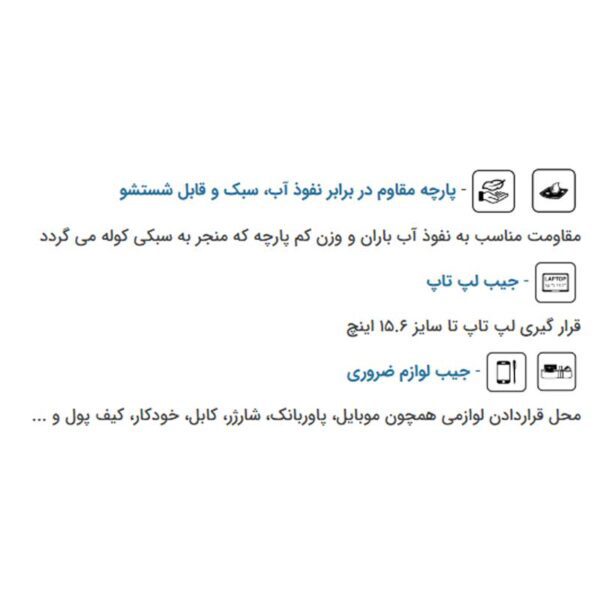 - پارچه مقاوم در برابر نفوذ آب، سبک و قابل شستشو

مقاومت مناسب به نفوذ آب باران و وزن کم پارچه که منجر به سبکی کوله می گردد

LAPTOP

- جیب لپ تاپ

قرار گیری لپ تاپ تا سایز ۱۵.۶ اینچ

- جیب لوازم ضروری

محل قراردادن لوازمی همچون موبایل، پاوربانک، شارژر، کابل، خودکار، کیف پول و ...